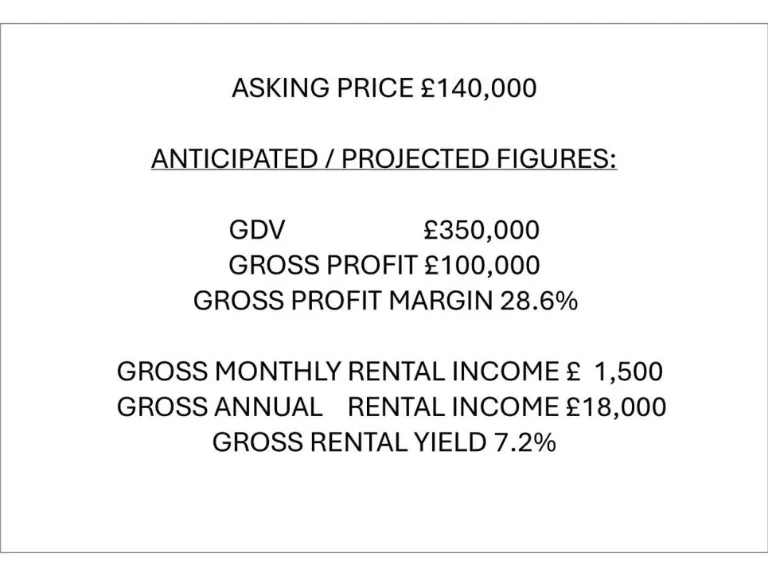 ASKING PRICE £140,000

ANTICIPATED / PROJECTED FIGURES:

GDV £350,000
GROSS PROFIT £100,000
GROSS PROFIT MARGIN 28.6%

GROSS MONTHLY RENTAL INCOME £ 1,500
GROSS ANNUAL RENTAL INCOME £18,000
GROSS RENTAL YIELD 7.2%